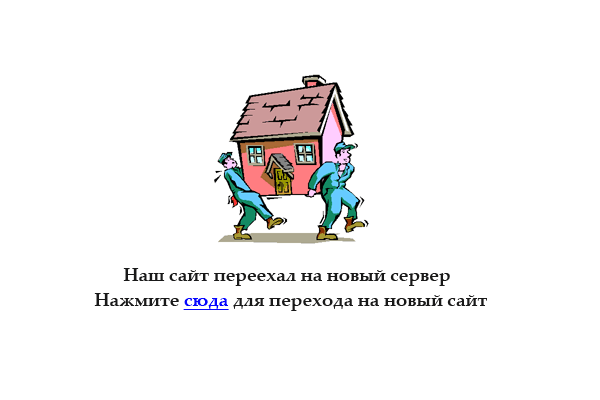 Наш сайт переехал на новый сервер
Нажмите сюда для перехода на новый сайт